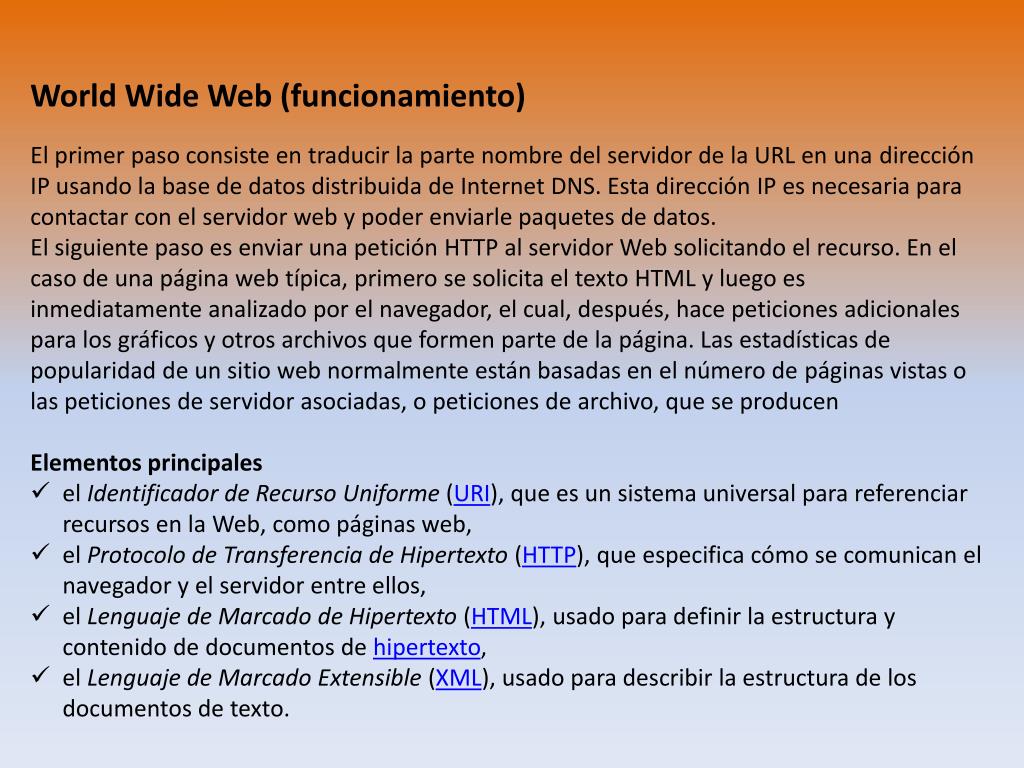 World Wide Web (funcionamiento)

El primer paso consiste en traducir la parte nombre del servidor de la URL en una dirección IP usando la base de datos distribuida de Internet DNS. Esta dirección IP es necesaria para contactar con el servidor web y poder enviarle paquetes de datos.
El siguiente paso es enviar una petición HTTP al servidor Web solicitando el recurso. En el caso de una página web típica, primero se solicita el texto HTML y luego es inmediatamente analizado por el navegador, el cual, después, hace peticiones adicionales para los gráficos y otros archivos que formen parte de la página. Las estadísticas de popularidad de un sitio web normalmente están basadas en el número de páginas vistas o las peticiones de servidor asociadas, o peticiones de archivo, que se producen

Elementos principales
✓ el Identificador de Recurso Uniforme (URI), que es un sistema universal para referenciar recursos en la Web, como páginas web,
✓ el Protocolo de Transferencia de Hipertexto (HTTP), que especifica cómo se comunican el navegador y el servidor entre ellos,
✓ el Lenguaje de Marcado de Hipertexto (HTML), usado para definir la estructura y contenido de documentos de hipertexto,
✓ el Lenguaje de Marcado Extensible (XML), usado para describir la estructura de los documentos de texto.